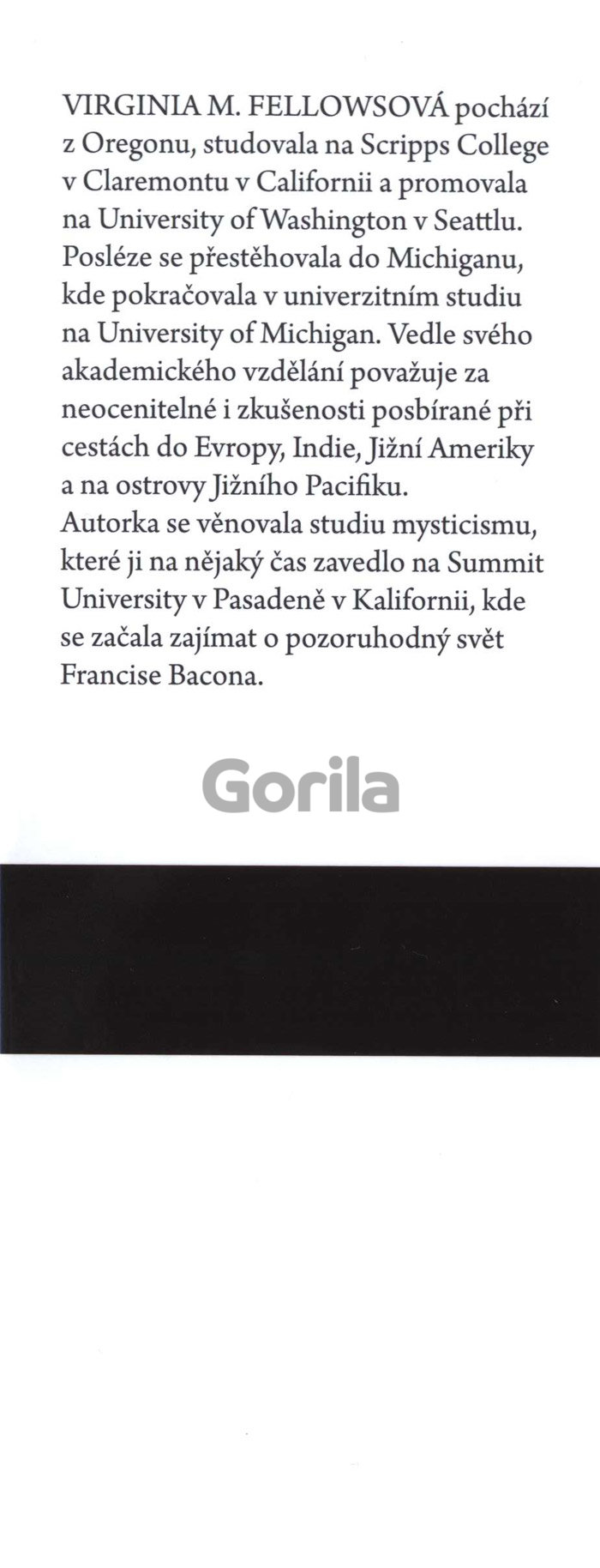 VIRGINIA M. FELLOWSOVÁ pochází z Oregonu, studovala na Scripps College v Claremontu v Californii a promovala na University of Washington v Seattlu. Posléze se přestěhovala do Michiganu, kde pokračovala v univerzitním studiu na University of Michigan. Vedle svého akademického vzdělání považuje za neocenitelné i zkušenosti posbírané při cestách do Evropy, Indie, Jižní Ameriky a na ostrovy Jižního Pacifiku.
Autorka se věnovala studiu mysticismu, které ji na nějaký čas zavedlo na Summit University v Pasadeně v Kalifornii, kde se začala zajímat o pozoruhodný svět Francise Bacona.

Gorila